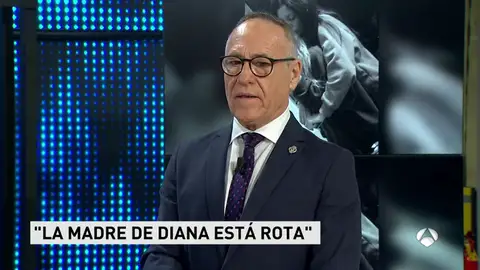 "LA MADRE DE DIANA ESTÁ ROTA"